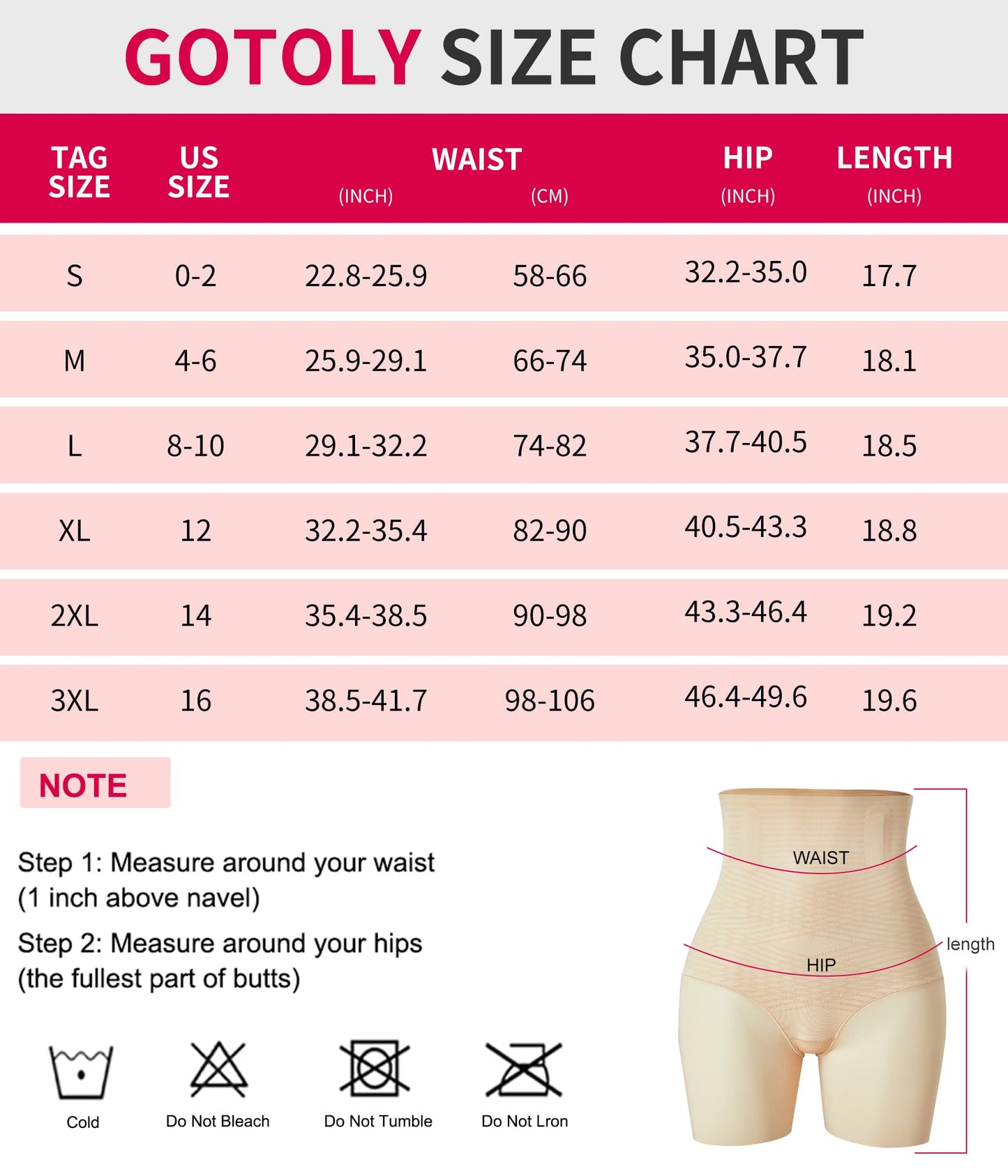 GOTOLY SIZE CHART

| TAG SIZE | US SIZE | WAIST (INCH) | WAIST (CM) | HIP (INCH) | LENGTH (INCH) |
|---|---|---|---|---|---|
| S | 0-2 | 22.8-25.9 | 58-66 | 32.2-35.0 | 17.7 |
| M | 4-6 | 25.9-29.1 | 66-74 | 35.0-37.7 | 18.1 |
| L | 8-10 | 29.1-32.2 | 74-82 | 37.7-40.5 | 18.5 |
| XL | 12 | 32.2-35.4 | 82-90 | 40.5-43.3 | 18.8 |
| 2XL | 14 | 35.4-38.5 | 90-98 | 43.3-46.4 | 19.2 |
| 3XL | 16 | 38.5-41.7 | 98-106 | 46.4-49.6 | 19.6 |

NOTE

Step 1: Measure around your waist (1 inch above navel)

Step 2: Measure around your hips (the fullest part of butts)

Cold
Do Not Bleach
Do Not Tumble
Do Not Lron

WAIST
HIP
length